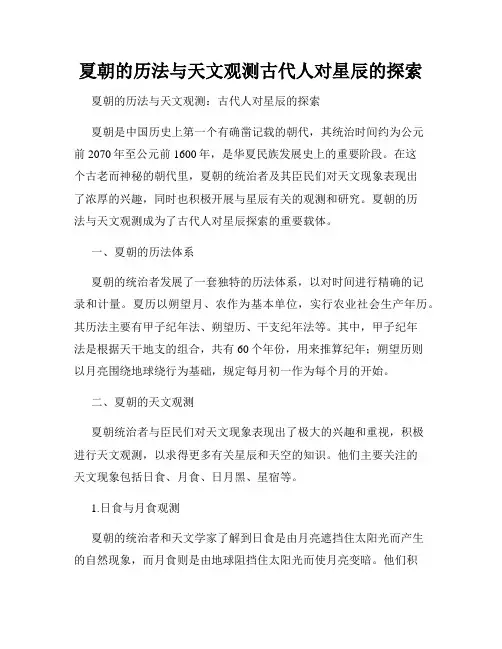 夏朝的历法与天文观测古代人对星辰的探索

夏朝的历法与天文观测：古代人对星辰的探索

夏朝是中国历史上第一个有确凿记载的朝代，其统治时间约为公元前 2070 年至公元前 1600 年，是华夏民族发展史上的重要阶段。在这个古老而神秘的朝代里，夏朝的统治者及其臣民们对天文现象表现出了浓厚的兴趣，同时也积极开展与星辰有关的观测和研究。夏朝的历法与天文观测成为了古代人对星辰探索的重要载体。

一、夏朝的历法体系

夏朝的统治者发展了一套独特的历法体系，以对时间进行精确的记录和计量。夏历以朔望月、农作为基本单位，实行农业社会生产年历。其历法主要有甲子纪年法、朔望历、干支纪年法等。其中，甲子纪年法是根据天干地支的组合，共有 60 个年份，用来推算纪年；朔望历则以月亮围绕地球绕行为基础，规定每月初一作为每个月的开始。

二、夏朝的天文观测

夏朝统治者与臣民们对天文现象表现出了极大的兴趣和重视，积极进行天文观测，以求得更多有关星辰和天空的知识。他们主要关注的天文现象包括日食、月食、日月黑、星宿等。

1.日食与月食观测

夏朝的统治者和天文学家了解到日食是由月亮遮挡住太阳光而产生的自然现象，而月食则是由地球阻挡住太阳光而使月亮变暗。他们积